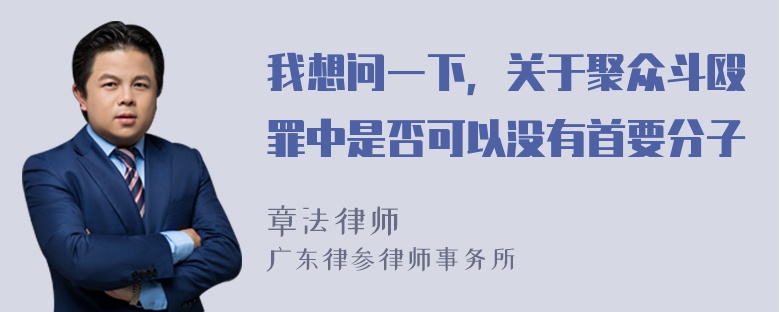 我想问一下，关于聚众斗殴罪中是否可以没有首要分子

章法律师
广东律参律师事务所